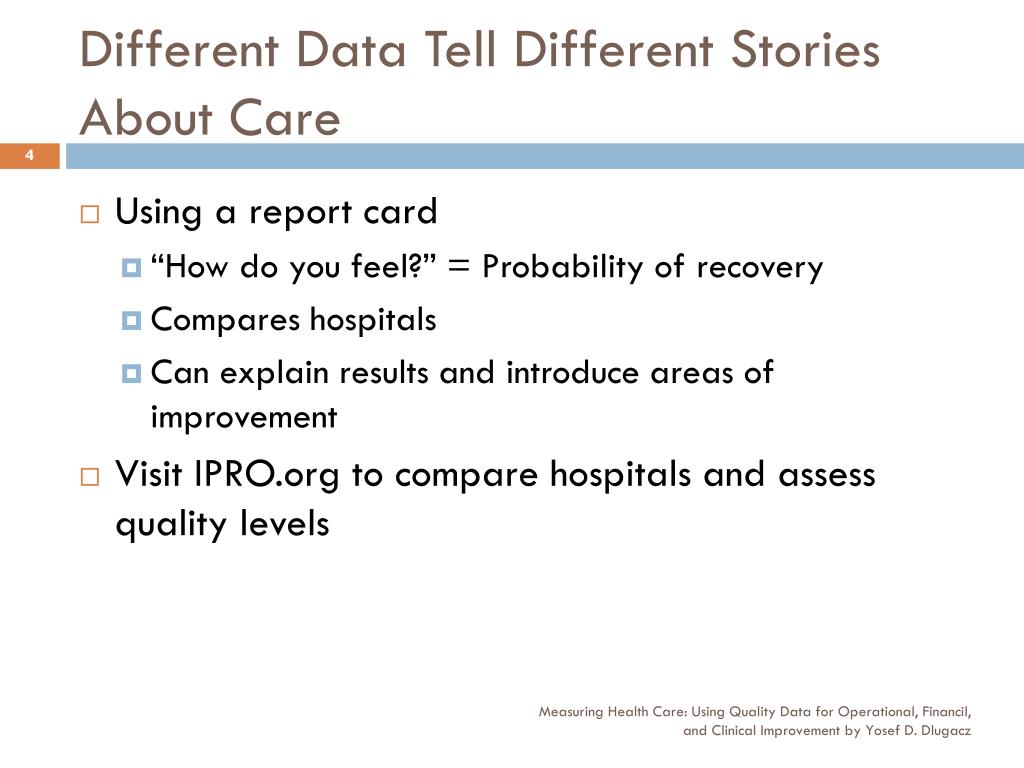 Different Data Tell Different Stories About Care

4

Using a report card

“How do you feel?” = Probability of recovery

Compares hospitals

Can explain results and introduce areas of improvement

Visit IPRO.org to compare hospitals and assess quality levels

Measuring Health Care: Using Quality Data for Operational, Financil, and Clinical Improvement by Yosef D. Dlugacz